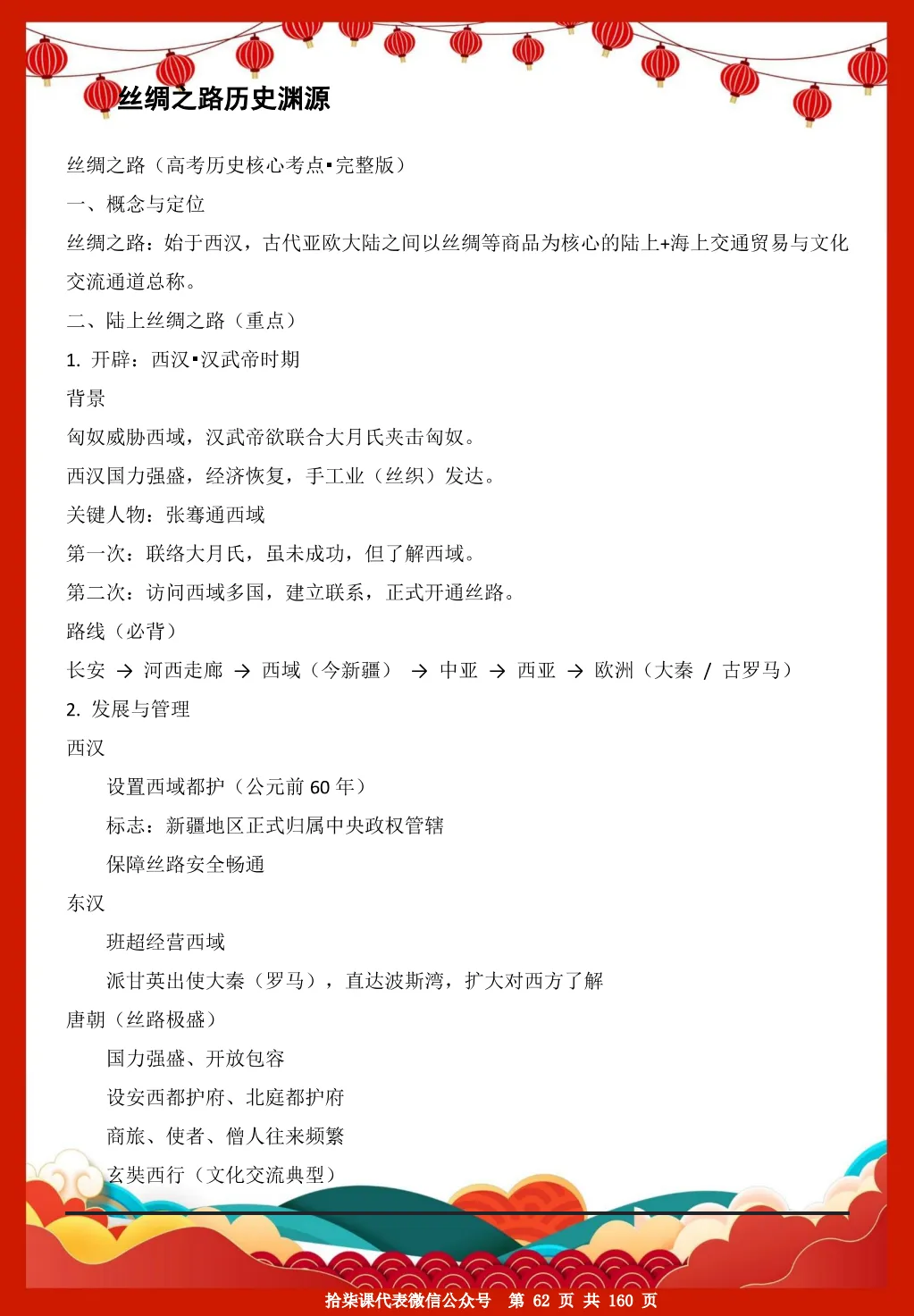 丝绸之路历史渊源

丝绸之路（高考历史核心考点▪完整版）

一、概念与定位

丝绸之路：始于西汉，古代亚欧大陆之间以丝绸等商品为核心的陆上+海上交通贸易与文化交流通道总称。

二、陆上丝绸之路（重点）

1. 开辟：西汉▪汉武帝时期

背景

匈奴威胁西域，汉武帝欲联合大月氏夹击匈奴。

西汉国力强盛，经济恢复，手工业（丝织）发达。

关键人物：张骞通西域

第一次：联络大月氏，虽未成功，但了解西域。

第二次：访问西域多国，建立联系，正式开通丝路。

路线（必背）

长安 → 河西走廊 → 西域（今新疆） → 中亚 → 西亚 → 欧洲（大秦 / 古罗马）

2. 发展与管理

西汉

设置西域都护（公元前 60 年）

标志：新疆地区正式归属中央政权管辖

保障丝路安全畅通

东汉

班超经营西域

派甘英出使大秦（罗马），直达波斯湾，扩大对西方了解

唐朝（丝路极盛）

国力强盛、开放包容

设安西都护府、北庭都护府

商旅、使者、僧人往来频繁

玄奘西行（文化交流典型）

拾柒课代表微信公众号 第 62 页 共 160 页